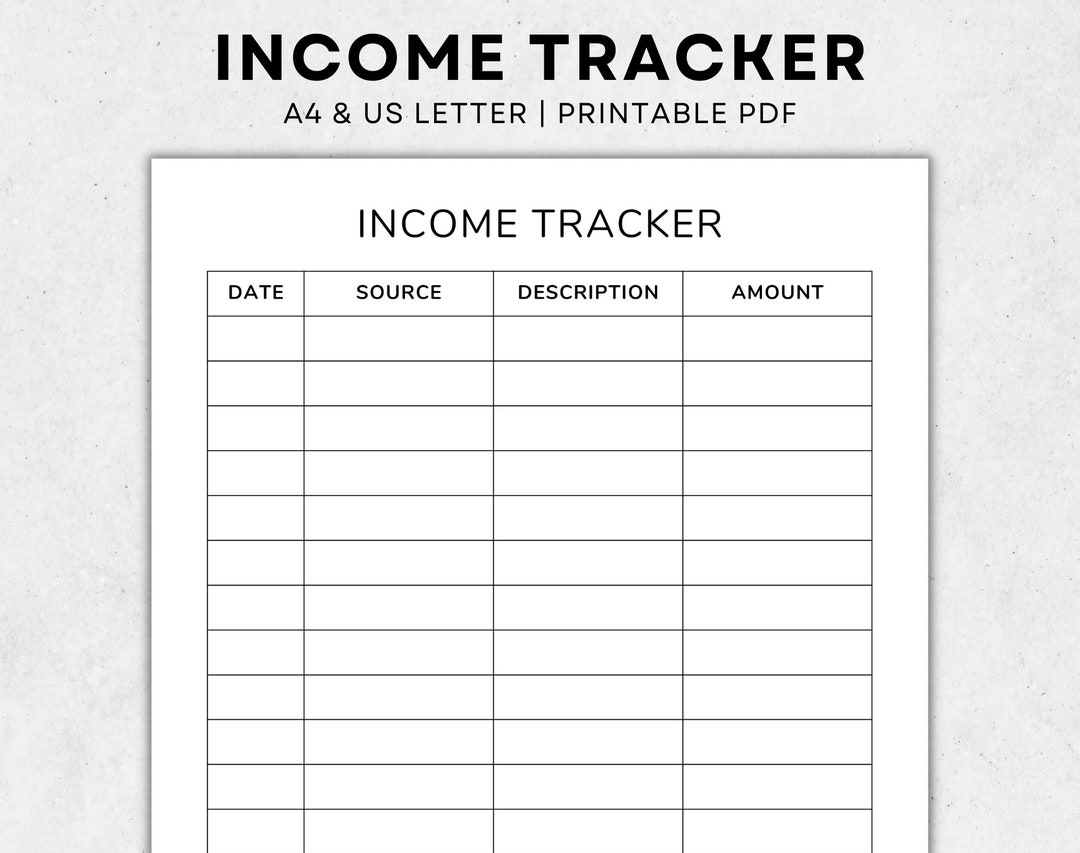 INCOME TRACKER

A4 & US LETTER | PRINTABLE PDF

INCOME TRACKER

| DATE | SOURCE | DESCRIPTION | AMOUNT |
|---|---|---|---|
| | | | |
| | | | |
| | | | |
| | | | |
| | | | |
| | | | |
| | | | |
| | | | |
| | | | |
| | | | |
| | | | |
| | | | |